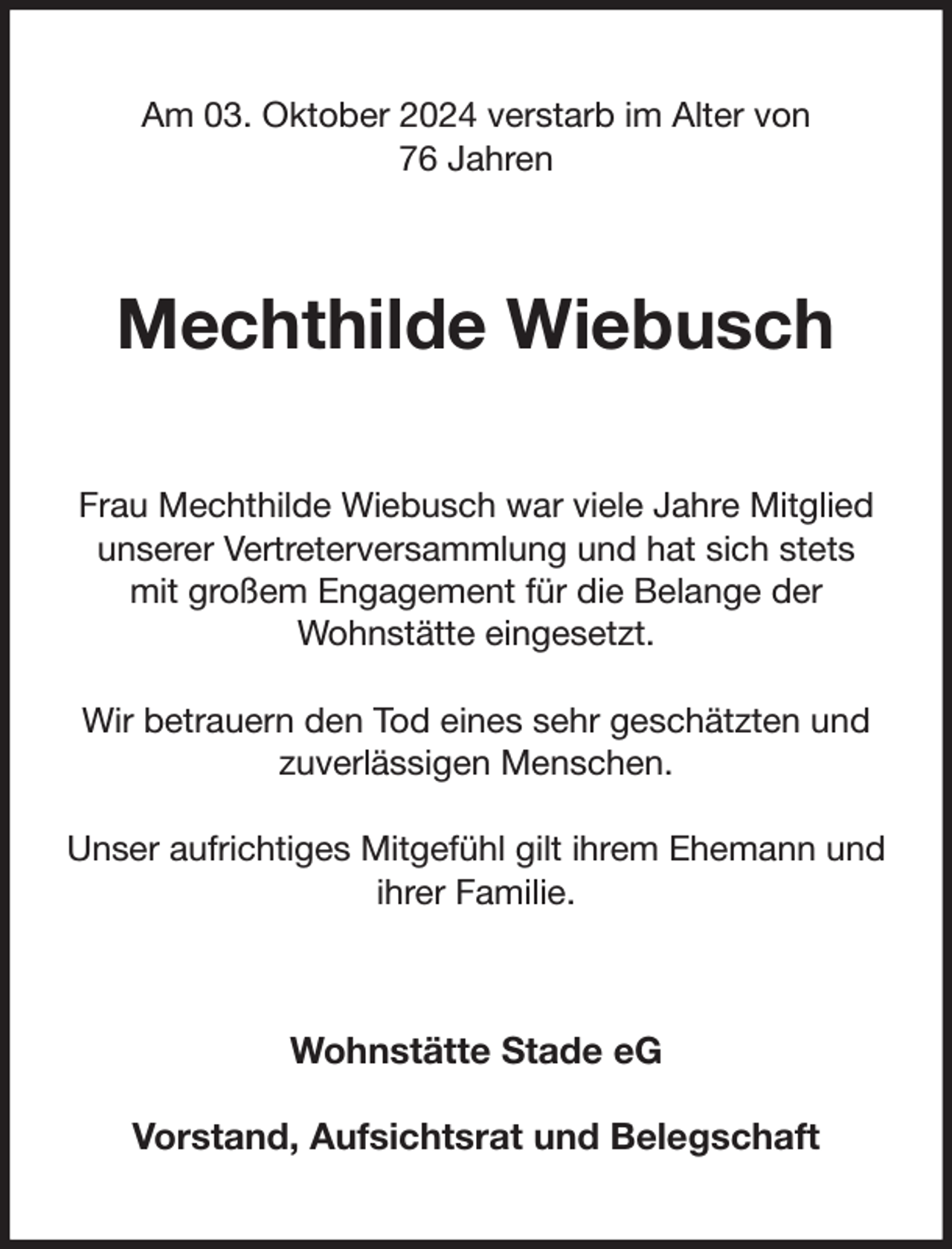 Am 03. Oktober 2024 verstarb im Alter von 76 Jahren

Mechthilde Wiebusch

Frau Mechthilde Wiebusch war viele Jahre Mitglied unserer Vertreterversammlung und hat sich stets mit großem Engagement für die Belange der Wohnstätte eingesetzt.

Wir betrauern den Tod eines sehr geschätzten und zuverlässigen Menschen.

Unser aufrichtiges Mitgefühl gilt ihrem Ehemann und ihrer Familie.

Wohnstätte Stade eG

Vorstand, Aufsichtsrat und Belegschaft